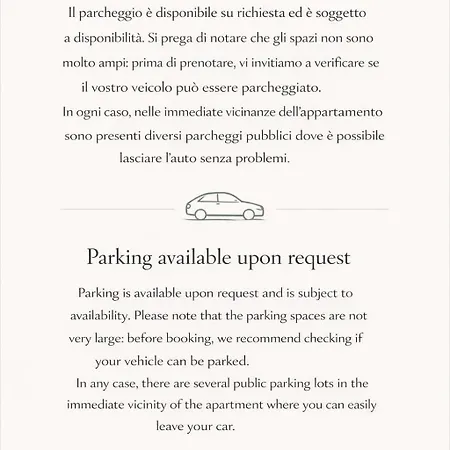 Il parcheggio è disponibile su richiesta ed è soggetto a disponibilità. Si prega di notare che gli spazi non sono molto ampi: prima di prenotare, vi invitiamo a verificare se il vostro veicolo può essere parcheggiato.
In ogni caso, nelle immediate vicinanze dell'appartamento sono presenti diversi parcheggi pubblici dove è possibile lasciare l'auto senza problemi.

Parking available upon request

Parking is available upon request and is subject to availability. Please note that the parking spaces are not very large: before booking, we recommend checking if your vehicle can be parked.
In any case, there are several public parking lots in the immediate vicinity of the apartment where you can easily leave your car.